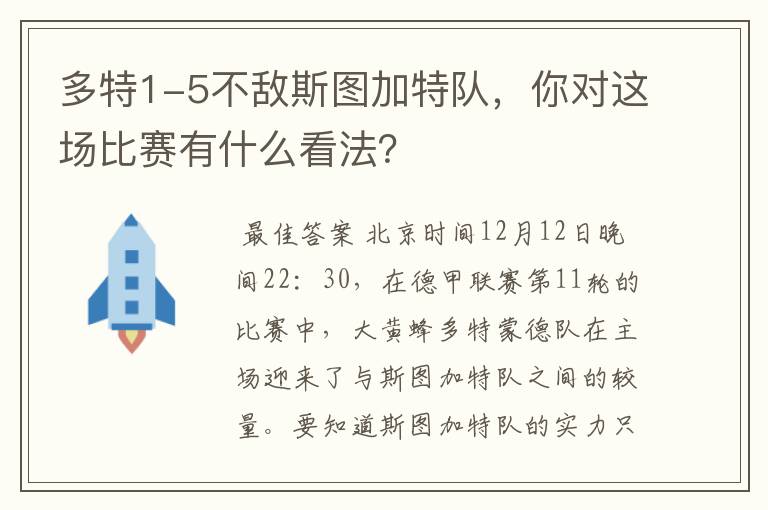 多特1-5不敌斯图加特队，你对这场比赛有什么看法?

最佳答案 北京时间12月12日晚间22：30，在德甲联赛第11轮的比赛中，大黄蜂多特蒙德队在主场迎来了与斯图加特队之间的较量。要知道斯图加特队的实力只